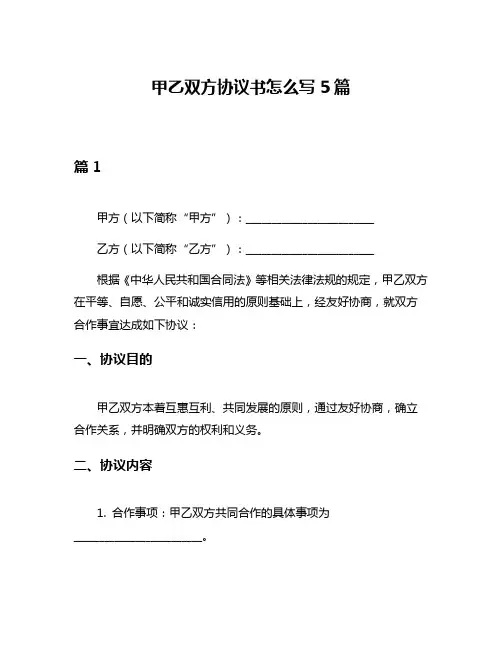 甲乙双方协议书怎么写 5 篇

篇 1

甲方（以下简称“甲方”）：______________________

乙方（以下简称“乙方”）：______________________

根据《中华人民共和国合同法》等相关法律法规的规定，甲乙双方在平等、自愿、公平和诚实信用的原则基础上，经友好协商，就双方合作事宜达成如下协议：

一、协议目的

甲乙双方本着互惠互利、共同发展的原则，通过友好协商，确立合作关系，并明确双方的权利和义务。

二、协议内容

1. 合作事项：甲乙双方共同合作的具体事项为______________________。